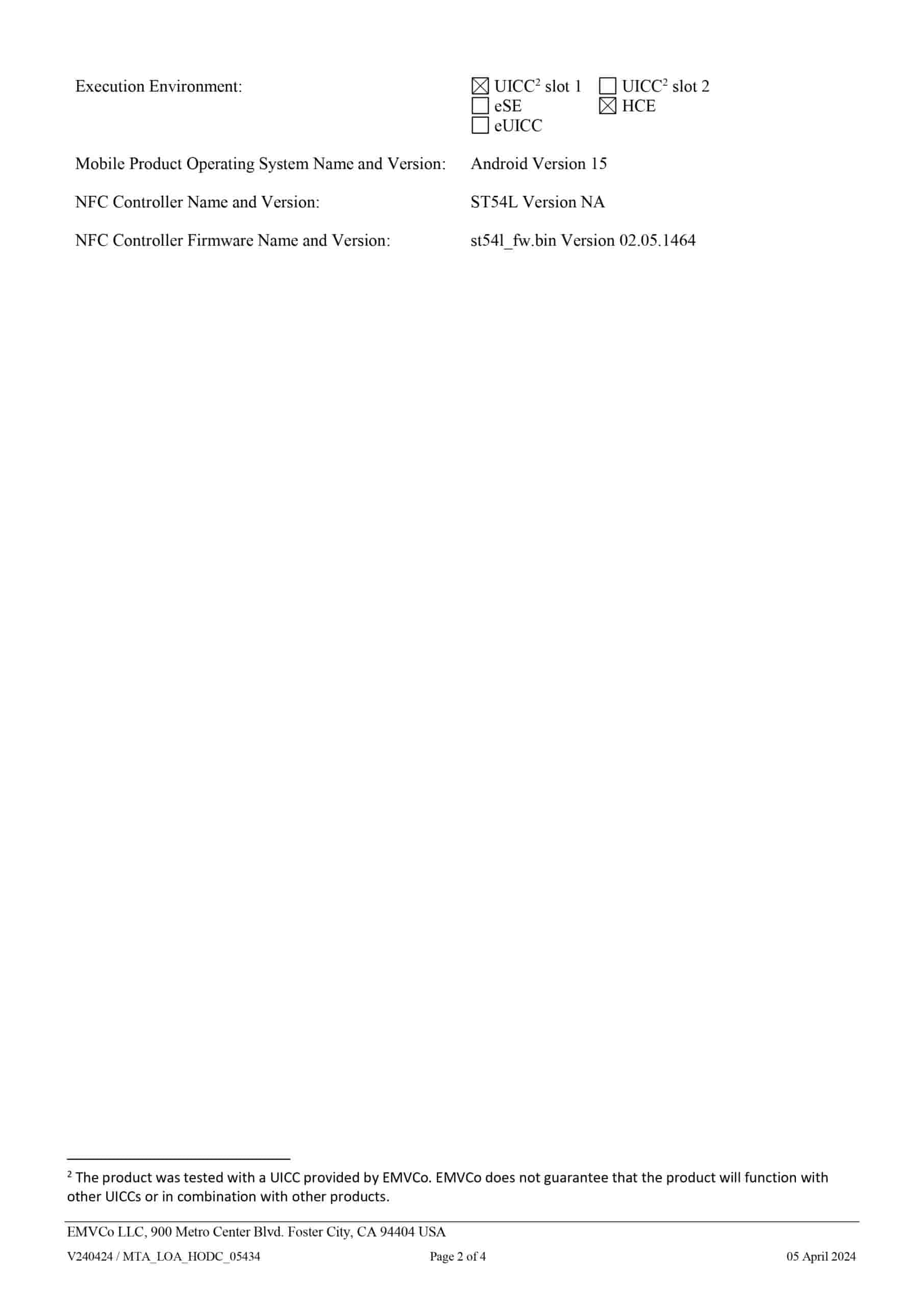 Execution Environment: ☒ UICC$^2$ slot 1 ☐ UICC$^2$ slot 2
☐ eSE ☒ HCE
☐ eUICC

Mobile Product Operating System Name and Version: Android Version 15

NFC Controller Name and Version: ST54L Version NA

NFC Controller Firmware Name and Version: st54l_fw.bin Version 02.05.1464

$^2$ The product was tested with a UICC provided by EMVCo. EMVCo does not guarantee that the product will function with other UICCs or in combination with other products.

EMVCo LLC, 900 Metro Center Blvd. Foster City, CA 94404 USA

V240424 / MTA_LOA_HODC_05434 Page 2 of 4 05 April 2024